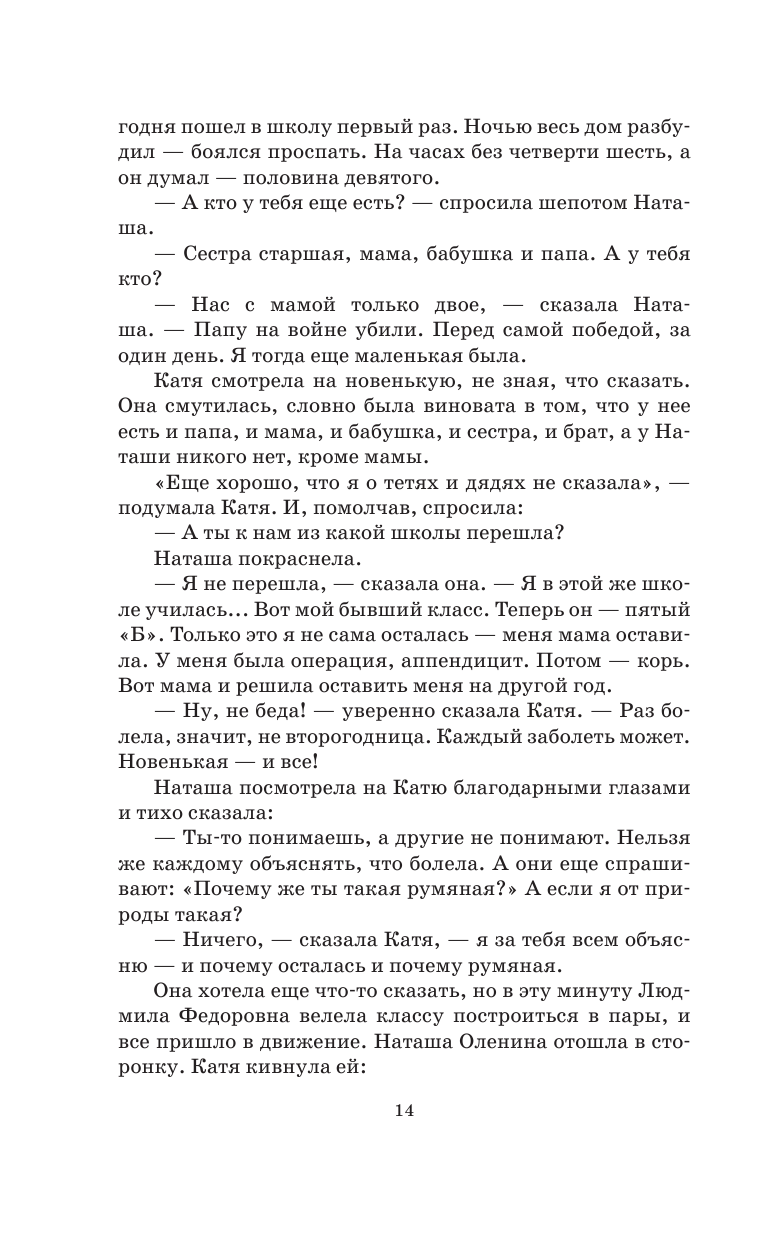 годня пошел в школу первый раз. Ночью весь дом разбудил — боялся проспать. На часах без четверти шесть, а он думал — половина девятого.

— А кто у тебя еще есть? — спросила шепотом Наташа.

— Сестра старшая, мама, бабушка и папа. А у тебя кто?

— Нас с мамой только двое, — сказала Наташа. — Папу на войне убили. Перед самой победой, за один день. Я тогда еще маленькая была.

Катя смотрела на новенькую, не зная, что сказать. Она смутилась, словно была виновата в том, что у нее есть и папа, и мама, и бабушка, и сестра, и брат, а у Наташи никого нет, кроме мамы.

«Еще хорошо, что я о тетях и дядях не сказала», — подумала Катя. И, помолчав, спросила:

— А ты к нам из какой школы перешла?

Наташа покраснела.

— Я не перешла, — сказала она. — Я в этой же школе училась… Вот мой бывший класс. Теперь он — пятый «Б». Только это я не сама осталась — меня мама оставила. У меня была операция, аппендицит. Потом — корь. Вот мама и решила оставить меня на другой год.

— Ну, не беда! — уверенно сказала Катя. — Раз болела, значит, не второгодница. Каждый заболеть может. Новенькая — и все!

Наташа посмотрела на Катю благодарными глазами и тихо сказала:

— Ты-то понимаешь, а другие не понимают. Нельзя же каждому объяснять, что болела. А они еще спрашивают: «Почему же ты такая румяная?» А если я от природы такая?

— Ничего, — сказала Катя, — я за тебя всем объясню — и почему осталась и почему румяная.

Она хотела еще что-то сказать, но в эту минуту Людмила Федоровна велела классу построиться в пары, и все пришло в движение. Наташа Оленина отошла в сторонку. Катя кивнула ей:

14